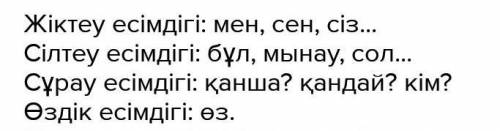 Жіктеу есімдігі: мен, сен, сіз...
Сілтеу есімдігі: бұл, мынау, сол...
Сұрау есімдігі: қанша? қандай? кім?
Өздік есімдігі: өз.